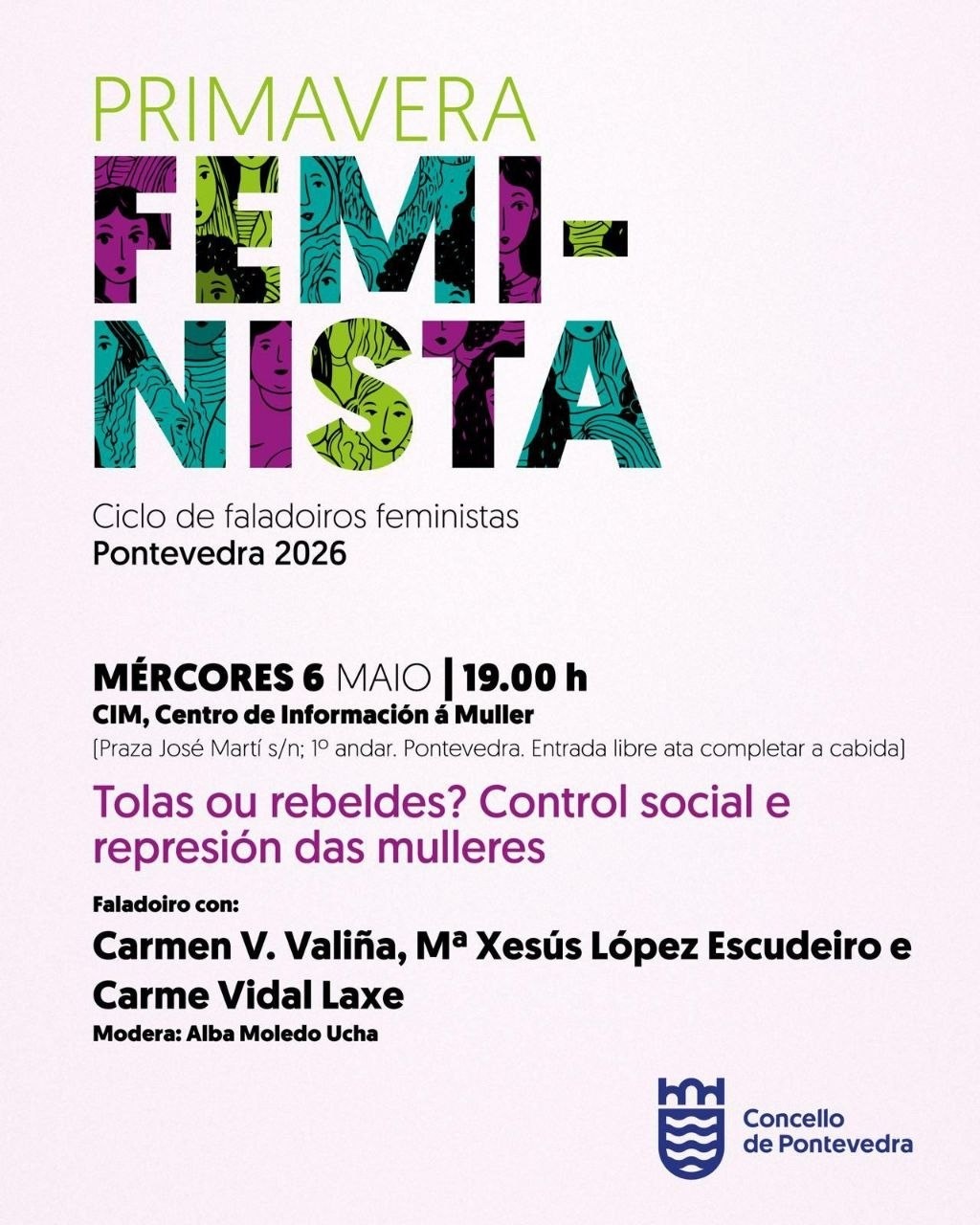 PRIMAVERA
FEMI-
NISTA

Ciclo de faladoiros feministas
Pontevedra 2026

MÉRCORES 6 MAIO | 19.00 h
CIM, Centro de Información á Muller
[Praza José Martí s/n; 1º andar. Pontevedra. Entrada libre ata completar a cabida]

Tolas ou rebeldes? Control social e represión das mulleres

Faladoiro con:
Carmen V. Valiña, Mª Xesús López Escudeiro e Carme Vidal Laxe
Modera: Alba Moledo Ucha

Concello
de Pontevedra